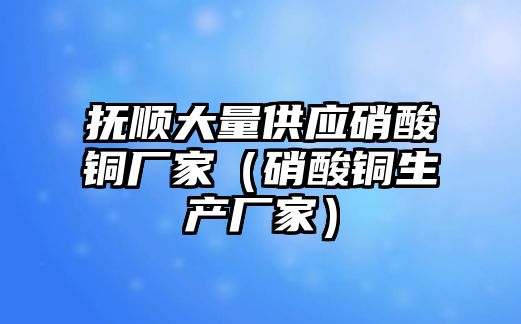 抚顺大量供应硝酸铜厂家（硝酸铜生产厂家）